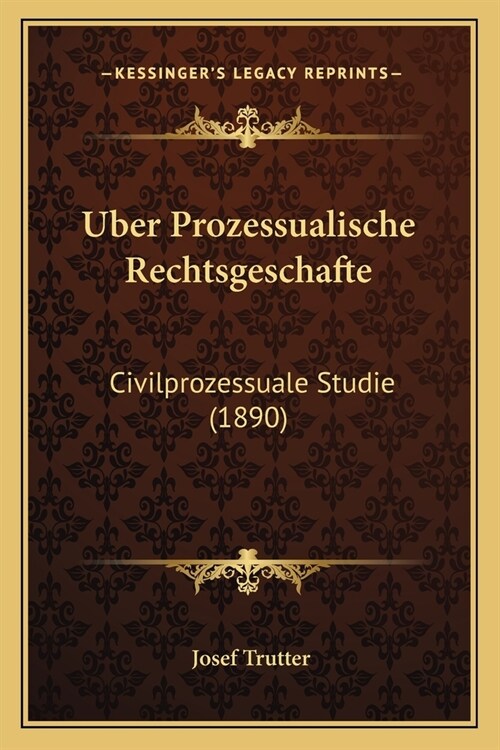 —KESSINGER'S LEGACY REPRINTS—

Uber Prozessualische Rechtsgeschafte

Civilprozessuale Studie (1890)

Josef Trutter